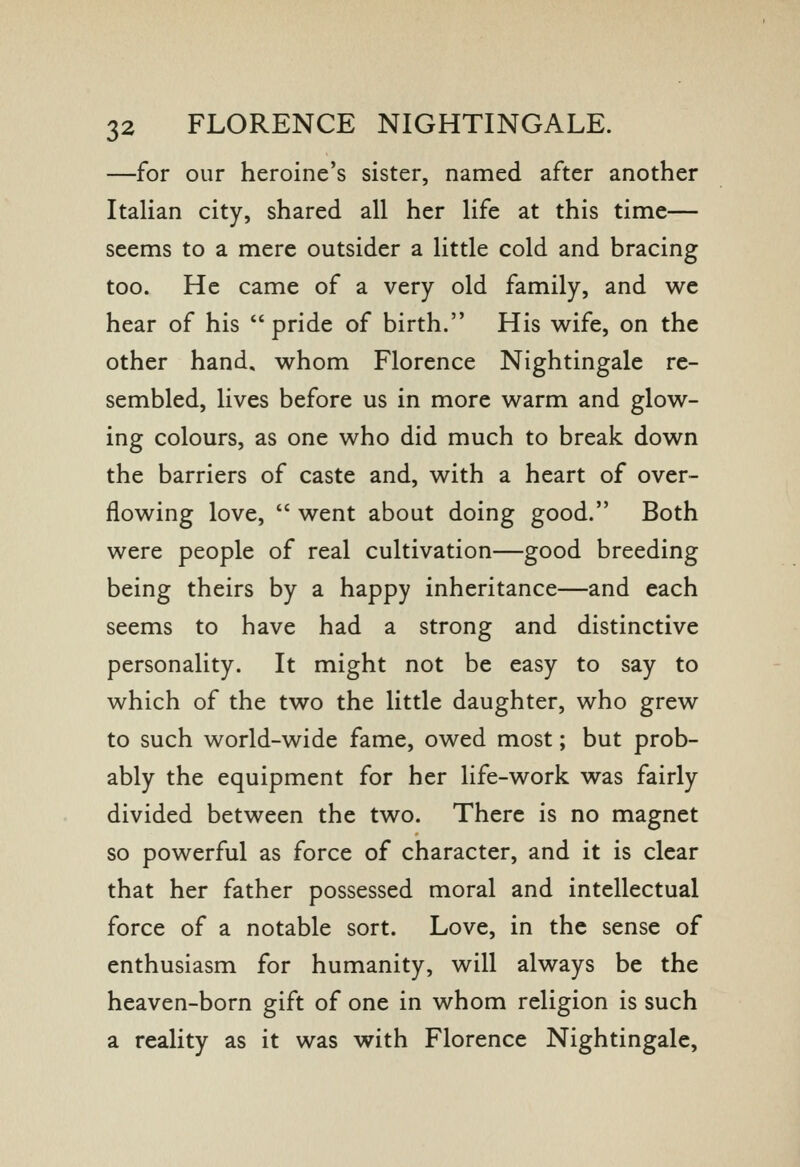 32 FLORENCE NIGHTINGALE.

—for our heroine's sister, named after another Italian city, shared all her life at this time—seems to a mere outsider a little cold and bracing too. He came of a very old family, and we hear of his "pride of birth." His wife, on the other hand, whom Florence Nightingale resembled, lives before us in more warm and glowing colours, as one who did much to break down the barriers of caste and, with a heart of overflowing love, "went about doing good." Both were people of real cultivation—good breeding being theirs by a happy inheritance—and each seems to have had a strong and distinctive personality. It might not be easy to say to which of the two the little daughter, who grew to such world-wide fame, owed most; but probably the equipment for her life-work was fairly divided between the two. There is no magnet so powerful as force of character, and it is clear that her father possessed moral and intellectual force of a notable sort. Love, in the sense of enthusiasm for humanity, will always be the heaven-born gift of one in whom religion is such a reality as it was with Florence Nightingale,